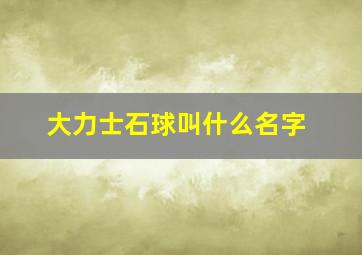 大力士石球叫什么名字